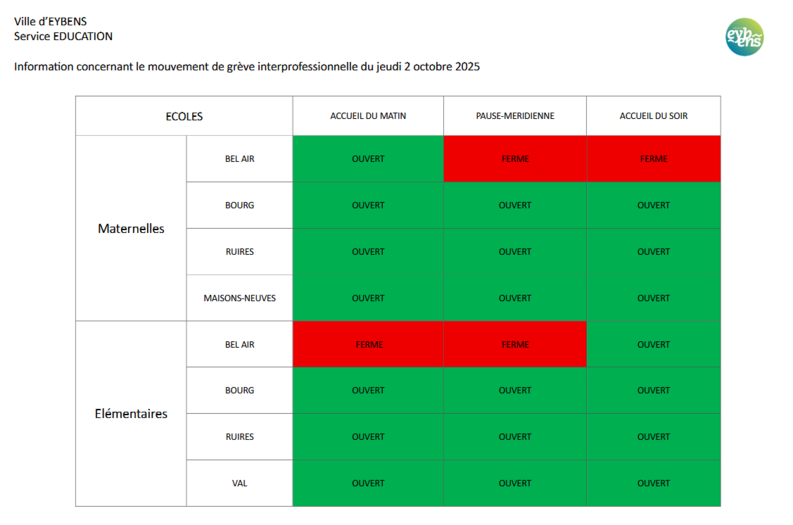 Ville d'EYBENS
Service EDUCATION

eybens

Information concernant le mouvement de grève interprofessionnelle du jeudi 2 octobre 2025

| ECOLES | | ACCUEIL DU MATIN | PAUSE-MERIDIENNE | ACCUEIL DU SOIR |
|---|---|---|---|---|
| Maternelles | BEL AIR | OUVERT | FERME | FERME |
| | BOURG | OUVERT | OUVERT | OUVERT |
| | RUIRES | OUVERT | OUVERT | OUVERT |
| | MAISONS-NEUVES | OUVERT | OUVERT | OUVERT |
| Elémentaires | BEL AIR | FERME | FERME | OUVERT |
| | BOURG | OUVERT | OUVERT | OUVERT |
| | RUIRES | OUVERT | OUVERT | OUVERT |
| | VAL | OUVERT | OUVERT | OUVERT |